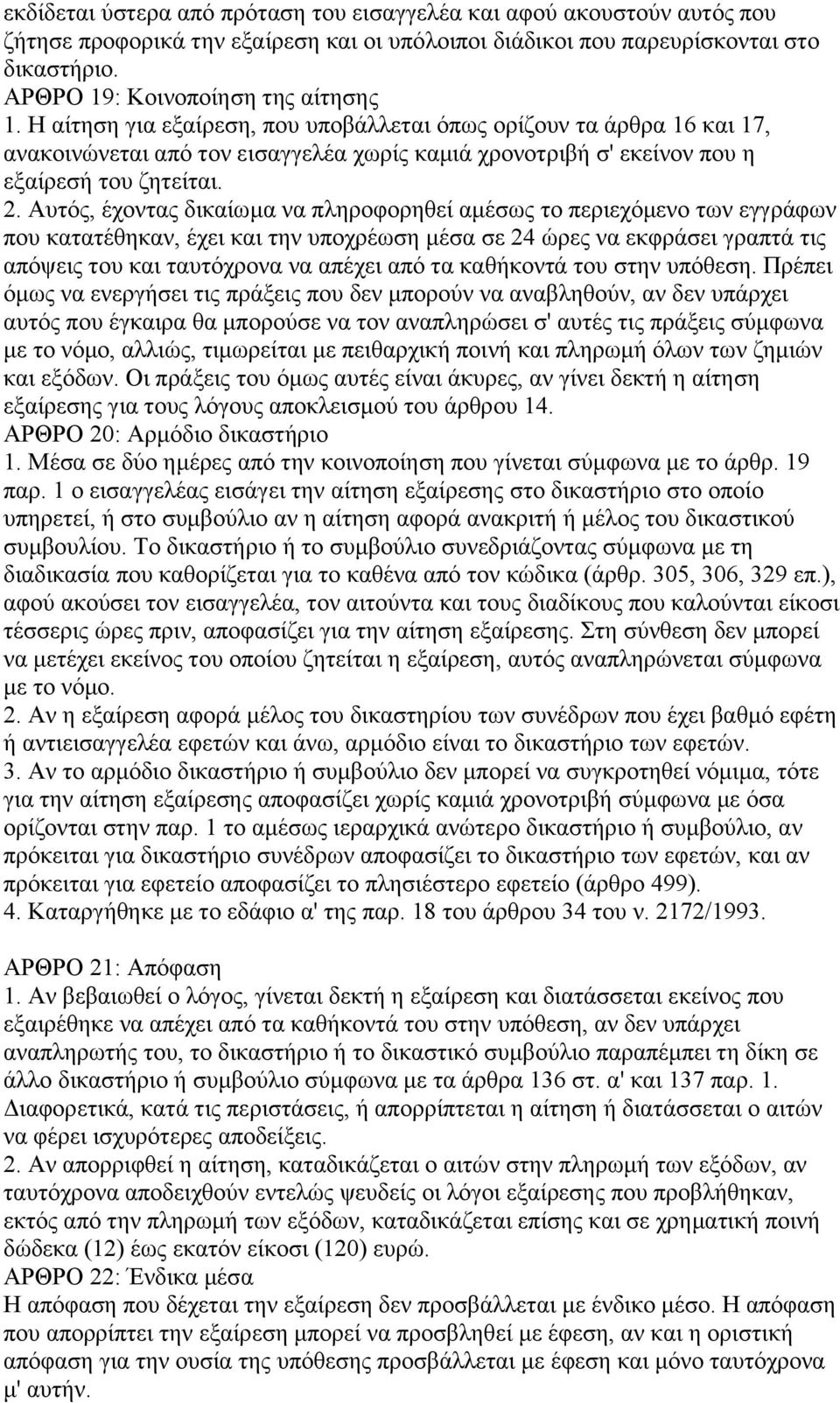 εκδίδεται ύστερα από πρόταση του εισαγγελέα και αφού ακουστούν αυτός που ζήτησε προφορικά την εξαίρεση και οι υπόλοιποι διάδικοι που παρευρίσκονται στο δικαστήριο.
ΑΡΘΡΟ 19: Κοινοποίηση της αίτησης
1. Η αίτηση για εξαίρεση, που υποβάλλεται όπως ορίζουν τα άρθρα 16 και 17, ανακοινώνεται από τον εισαγγελέα χωρίς καμιά χρονοτριβή σ' εκείνον που η εξαίρεσή του ζητείται.
2. Αυτός, έχοντας δικαίωμα να πληροφορηθεί αμέσως το περιεχόμενο των εγγράφων που κατατέθηκαν, έχει και την υποχρέωση μέσα σε 24 ώρες να εκφράσει γραπτά τις απόψεις του και ταυτόχρονα να απέχει από τα καθήκοντά του στην υπόθεση. Πρέπει όμως να ενεργήσει τις πράξεις που δεν μπορούν να αναβληθούν, αν δεν υπάρχει αυτός που έγκαιρα θα μπορούσε να τον αναπληρώσει σ' αυτές τις πράξεις σύμφωνα με το νόμο, αλλιώς, τιμωρείται με πειθαρχική ποινή και πληρωμή όλων των ζημιών και εξόδων. Οι πράξεις του όμως αυτές είναι άκυρες, αν γίνει δεκτή η αίτηση εξαίρεσης για τους λόγους αποκλεισμού του άρθρου 14.
ΑΡΘΡΟ 20: Αρμόδιο δικαστήριο
1. Μέσα σε δύο ημέρες από την κοινοποίηση που γίνεται σύμφωνα με το άρθρ. 19 παρ. 1 ο εισαγγελέας εισάγει την αίτηση εξαίρεσης στο δικαστήριο στο οποίο υπηρετεί, ή στο συμβούλιο αν η αίτηση αφορά ανακριτή ή μέλος του δικαστικού συμβουλίου. Το δικαστήριο ή το συμβούλιο συνεδριάζοντας σύμφωνα με τη διαδικασία που καθορίζεται για το καθένα από τον κώδικα (άρθρ. 305, 306, 329 επ.), αφού ακούσει τον εισαγγελέα, τον αιτούντα και τους διαδίκους που καλούνται είκοσι τέσσερις ώρες πριν, αποφασίζει για την αίτηση εξαίρεσης. Στη σύνθεση δεν μπορεί να μετέχει εκείνος του οποίου ζητείται η εξαίρεση, αυτός αναπληρώνεται σύμφωνα με το νόμο.
2. Αν η εξαίρεση αφορά μέλος του δικαστηρίου των συνέδρων που έχει βαθμό εφέτη ή αντιεισαγγελέα εφετών και άνω, αρμόδιο είναι το δικαστήριο των εφετών.
3. Αν το αρμόδιο δικαστήριο ή συμβούλιο δεν μπορεί να συγκροτηθεί νόμιμα, τότε για την αίτηση εξαίρεσης αποφασίζει χωρίς καμιά χρονοτριβή σύμφωνα με όσα ορίζονται στην παρ. 1 το αμέσως ιεραρχικά ανώτερο δικαστήριο ή συμβούλιο, αν πρόκειται για δικαστήριο συνέδρων αποφασίζει το δικαστήριο των εφετών, και αν πρόκειται για εφετείο αποφασίζει το πλησιέστερο εφετείο (άρθρο 499).
4. Καταργήθηκε με το εδάφιο α' της παρ. 18 του άρθρου 34 του ν. 2172/1993.

ΑΡΘΡΟ 21: Απόφαση
1. Αν βεβαιωθεί ο λόγος, γίνεται δεκτή η εξαίρεση και διατάσσεται εκείνος που εξαιρέθηκε να απέχει από τα καθήκοντά του στην υπόθεση, αν δεν υπάρχει αναπληρωτής του, το δικαστήριο ή το δικαστικό συμβούλιο παραπέμπει τη δίκη σε άλλο δικαστήριο ή συμβούλιο σύμφωνα με τα άρθρα 136 στ. α' και 137 παρ. 1. Διαφορετικά, κατά τις περιστάσεις, ή απορρίπτεται η αίτηση ή διατάσσεται ο αιτών να φέρει ισχυρότερες αποδείξεις.
2. Αν απορριφθεί η αίτηση, καταδικάζεται ο αιτών στην πληρωμή των εξόδων, αν ταυτόχρονα αποδειχθούν εντελώς ψευδείς οι λόγοι εξαίρεσης που προβλήθηκαν, εκτός από την πληρωμή των εξόδων, καταδικάζεται επίσης και σε χρηματική ποινή δώδεκα (12) έως εκατόν είκοσι (120) ευρώ.
ΑΡΘΡΟ 22: Ένδικα μέσα
Η απόφαση που δέχεται την εξαίρεση δεν προσβάλλεται με ένδικο μέσο. Η απόφαση που απορρίπτει την εξαίρεση μπορεί να προσβληθεί με έφεση, αν και η οριστική απόφαση για την ουσία της υπόθεσης προσβάλλεται με έφεση και μόνο ταυτόχρονα μ' αυτήν.